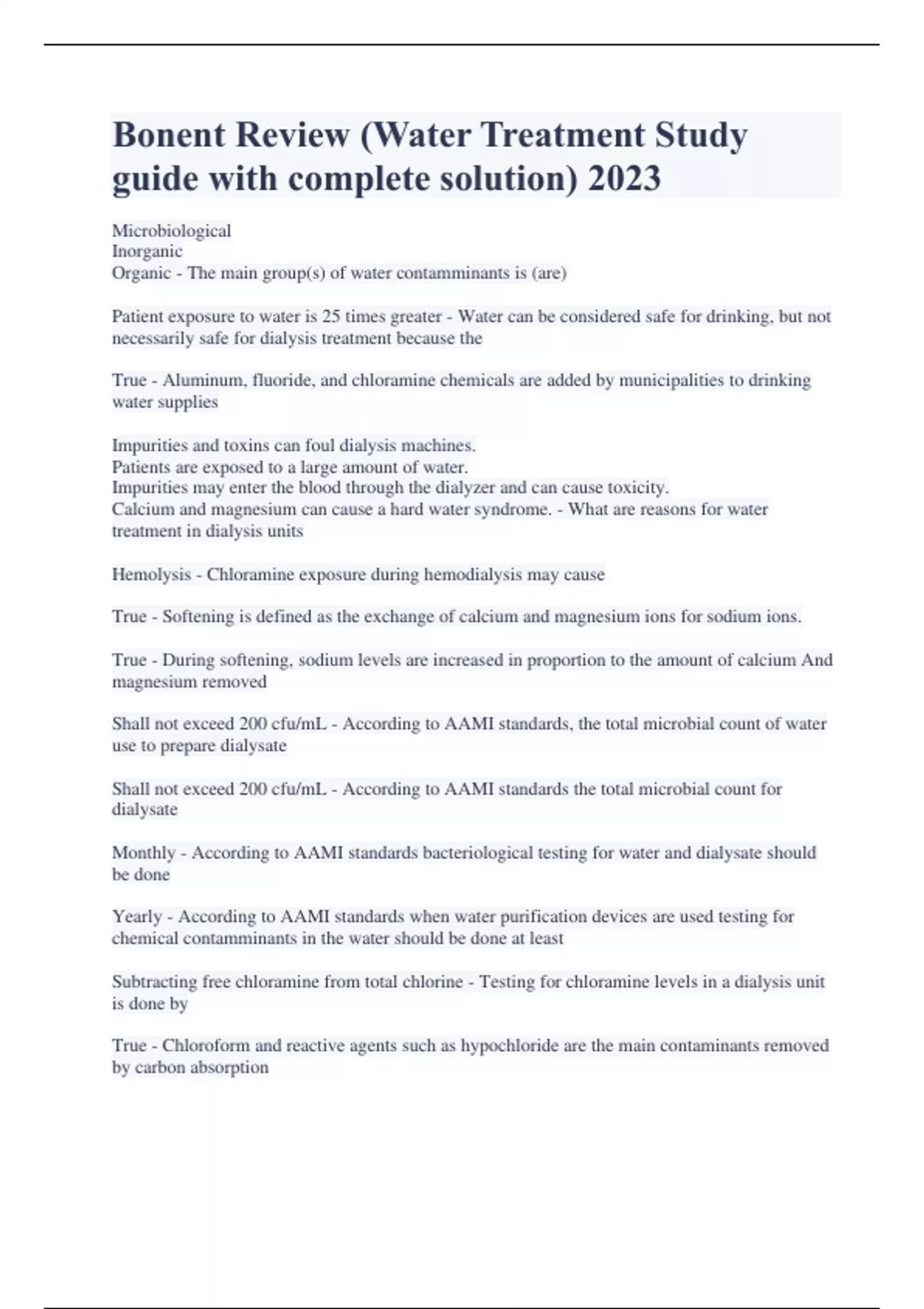 Bonent Review (Water Treatment Study guide with complete solution) 2023

Microbiological
Inorganic
Organic - The main group(s) of water contamminants is (are)

Patient exposure to water is 25 times greater - Water can be considered safe for drinking, but not necessarily safe for dialysis treatment because the

True - Aluminum, fluoride, and chloramine chemicals are added by municipalities to drinking water supplies

Impurities and toxins can foul dialysis machines.
Patients are exposed to a large amount of water.
Impurities may enter the blood through the dialyzer and can cause toxicity.
Calcium and magnesium can cause a hard water syndrome. - What are reasons for water treatment in dialysis units

Hemolysis - Chloramine exposure during hemodialysis may cause

True - Softening is defined as the exchange of calcium and magnesium ions for sodium ions.

True - During softening, sodium levels are increased in proportion to the amount of calcium And magnesium removed

Shall not exceed 200 cfu/mL - According to AAMI standards, the total microbial count of water use to prepare dialysate

Shall not exceed 200 cfu/mL - According to AAMI standards the total microbial count for dialysate

Monthly - According to AAMI standards bacteriological testing for water and dialysate should be done

Yearly - According to AAMI standards when water purification devices are used testing for chemical contamminants in the water should be done at least

Subtracting free chloramine from total chlorine - Testing for chloramine levels in a dialysis unit is done by

True - Chloroform and reactive agents such as hypochloride are the main contaminants removed by carbon absorption